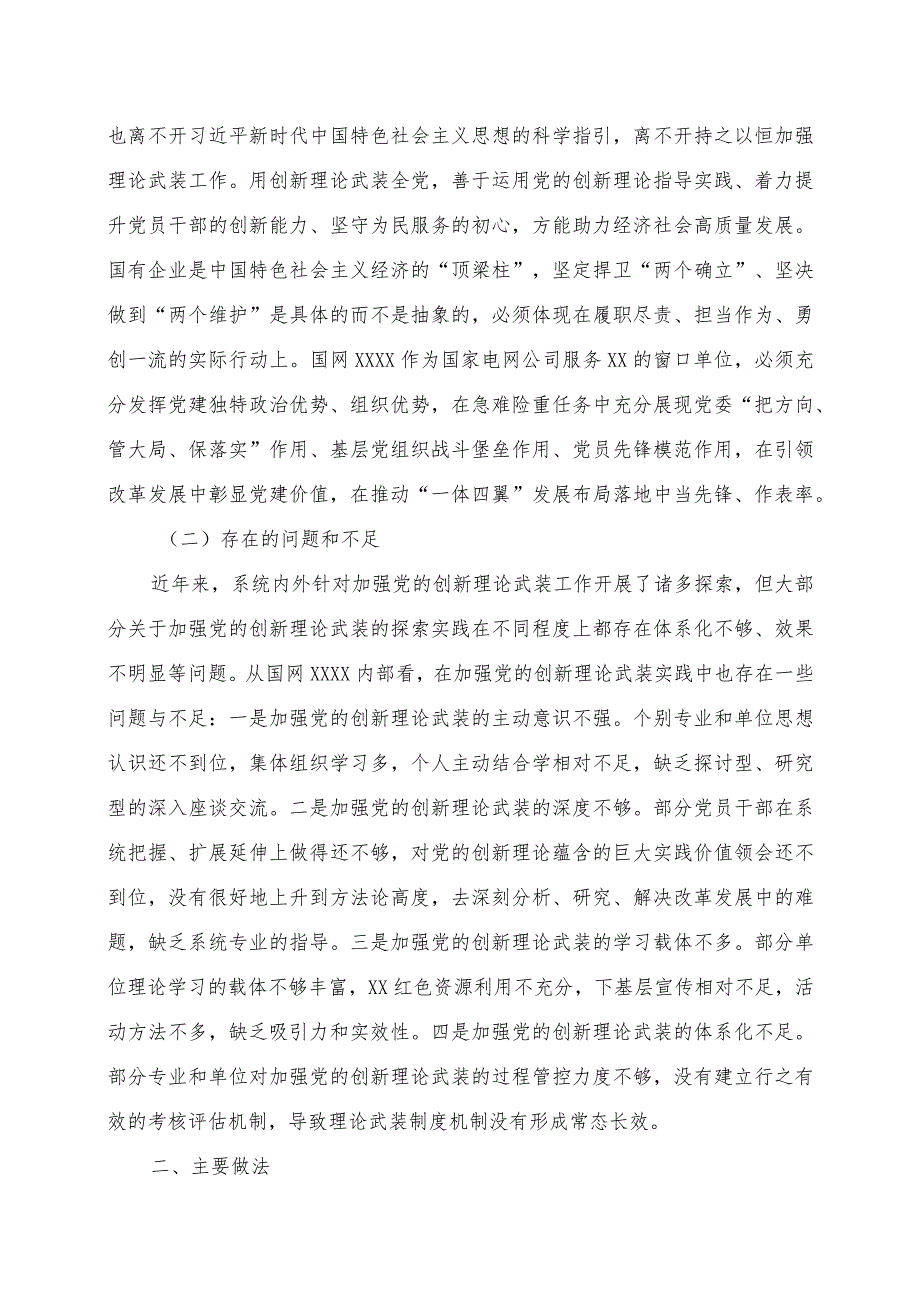 也离不开习近平新时代中国特色社会主义思想的科学指引，离不开持之以恒加强理论武装工作。用创新理论武装全党，善于运用党的创新理论指导实践、着力提升党员干部的创新能力、坚守为民服务的初心，方能助力经济社会高质量发展。国有企业是中国特色社会主义经济的“顶梁柱”，坚定捍卫“两个确立”、坚决做到“两个维护”是具体的而不是抽象的，必须体现在履职尽责、担当作为、勇创一流的实际行动上。国网XXXX作为国家电网公司服务XX的窗口单位，必须充分发挥党建独特政治优势、组织优势，在急难险重任务中充分展现党委“把方向、管大局、保落实”作用、基层党组织战斗堡垒作用、党员先锋模范作用，在引领改革发展中彰显党建价值，在推动“一体四翼”发展布局落地中当先锋、作表率。

（二）存在的问题和不足

近年来，系统内外针对加强党的创新理论武装工作开展了诸多探索，但大部分关于加强党的创新理论武装的探索实践在不同程度上都存在体系化不够、效果不明显等问题。从国网XXXX内部看，在加强党的创新理论武装实践中也存在一些问题与不足：一是加强党的创新理论武装的主动意识不强。个别专业和单位思想认识还不到位，集体组织学习多，个人主动结合学相对不足，缺乏探讨型、研究型的深入座谈交流。二是加强党的创新理论武装的深度不够。部分党员干部在系统把握、扩展延伸上做得还不够，对党的创新理论蕴含的巨大实践价值领会还不到位，没有很好地上升到方法论高度，去深刻分析、研究、解决改革发展中的难题，缺乏系统专业的指导。三是加强党的创新理论武装的学习载体不多。部分单位理论学习的载体不够丰富，XX红色资源利用不充分，下基层宣传相对不足，活动方法不多，缺乏吸引力和实效性。四是加强党的创新理论武装的体系化不足。部分专业和单位对加强党的创新理论武装的过程管控力度不够，没有建立行之有效的考核评估机制，导致理论武装制度机制没有形成常态长效。

二、主要做法